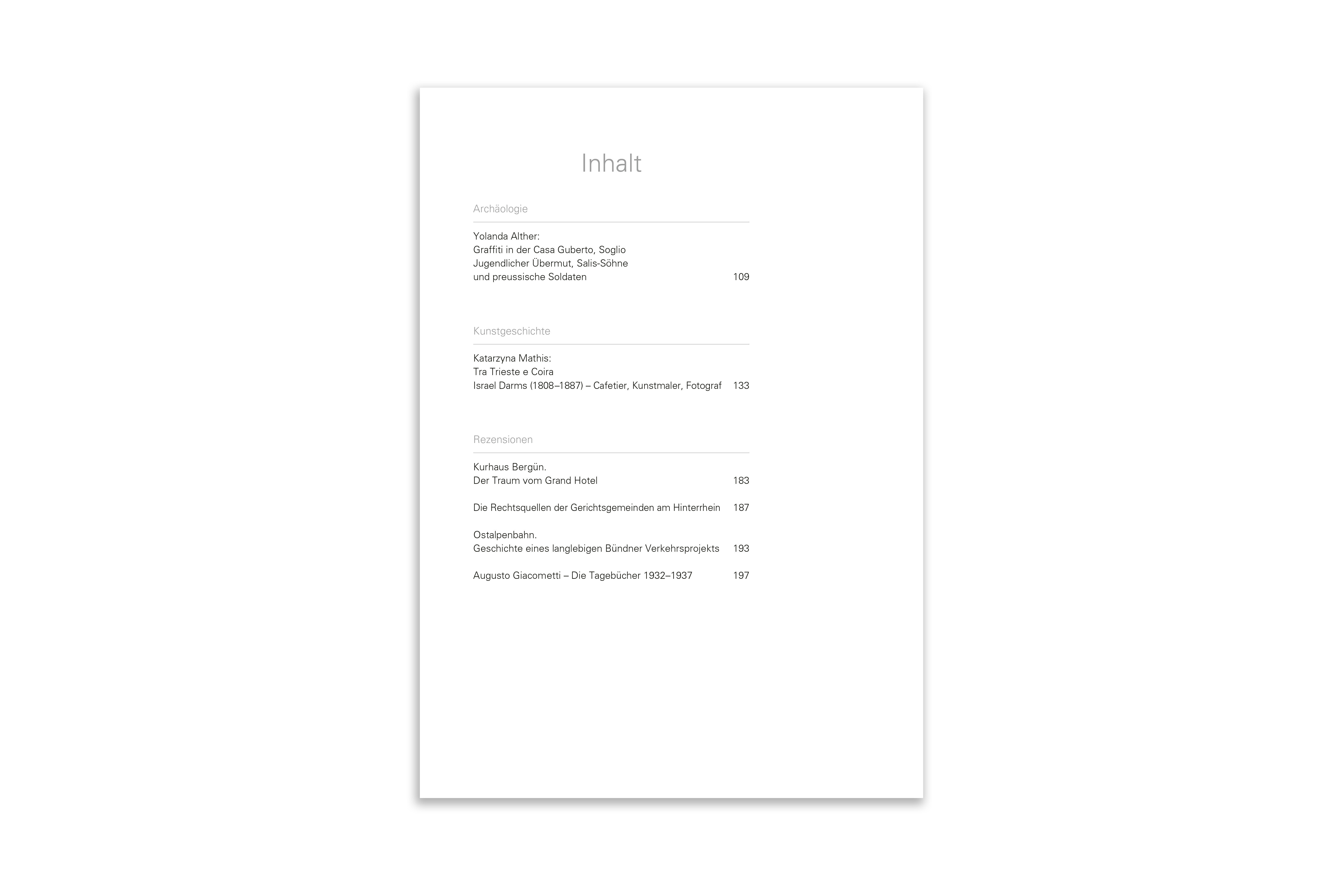 Inhalt

Archäologie

Yolanda Alther:
Graffiti in der Casa Guberto, Soglio
Jugendlicher Übermut, Salis-Söhne
und preussische Soldaten 109

Kunstgeschichte

Katarzyna Mathis:
Tra Trieste e Coira
Israel Darms (1808–1887) – Cafetier, Kunstmaler, Fotograf 133

Rezensionen

Kurhaus Bergün.
Der Traum vom Grand Hotel 183

Die Rechtsquellen der Gerichtsgemeinden am Hinterrhein 187

Ostalpenbahn.
Geschichte eines langlebigen Bündner Verkehrsprojekts 193

Augusto Giacometti – Die Tagebücher 1932–1937 197